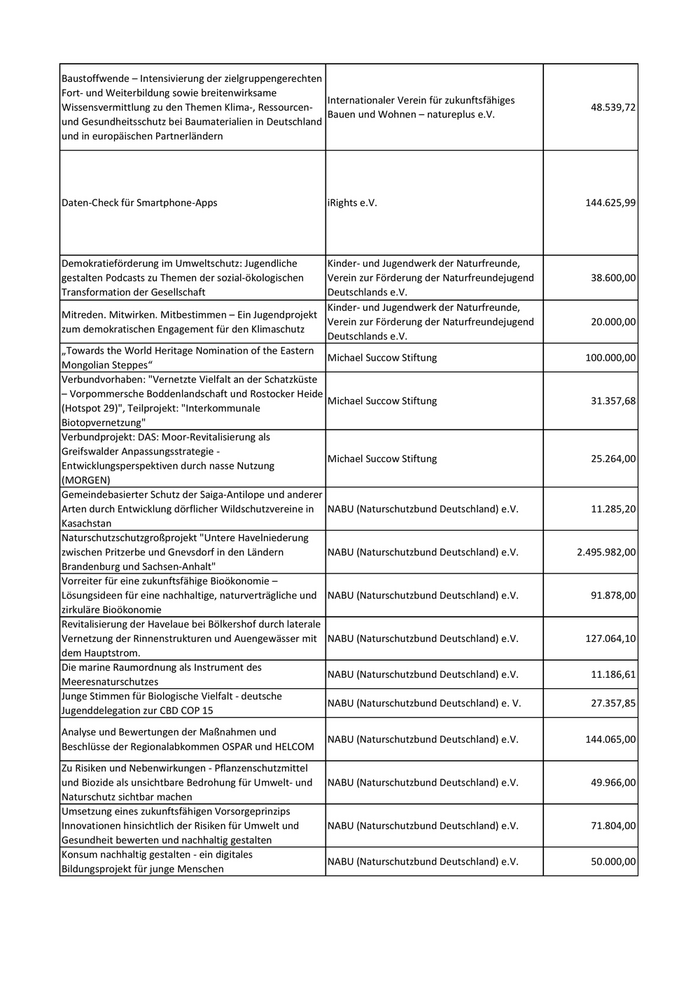 | | | |
|---|---|---|
| Baustoffwende – Intensivierung der zielgruppengerechten Fort- und Weiterbildung sowie breitenwirksame Wissensvermittlung zu den Themen Klima-, Ressourcen- und Gesundheitsschutz bei Baumaterialien in Deutschland und in europäischen Partnerländern | Internationaler Verein für zukunftsfähiges Bauen und Wohnen – natureplus e.V. | 48.539,72 |
| Daten-Check für Smartphone-Apps | iRights e.V. | 144.625,99 |
| Demokratieförderung im Umweltschutz: Jugendliche gestalten Podcasts zu Themen der sozial-ökologischen Transformation der Gesellschaft | Kinder- und Jugendwerk der Naturfreunde, Verein zur Förderung der Naturfreundejugend Deutschlands e.V. | 38.600,00 |
| Mitreden. Mitwirken. Mitbestimmen – Ein Jugendprojekt zum demokratischen Engagement für den Klimaschutz | Kinder- und Jugendwerk der Naturfreunde, Verein zur Förderung der Naturfreundejugend Deutschlands e.V. | 20.000,00 |
| „Towards the World Heritage Nomination of the Eastern Mongolian Steppes“ | Michael Succow Stiftung | 100.000,00 |
| Verbundvorhaben: "Vernetzte Vielfalt an der Schatzküste – Vorpommersche Boddenlandschaft und Rostocker Heide (Hotspot 29)", Teilprojekt: "Interkommunale Biotopvernetzung" | Michael Succow Stiftung | 31.357,68 |
| Verbundprojekt: DAS: Moor-Revitalisierung als Greifswalder Anpassungsstrategie - Entwicklungsperspektiven durch nasse Nutzung (MORGEN) | Michael Succow Stiftung | 25.264,00 |
| Gemeindebasierter Schutz der Saiga-Antilope und anderer Arten durch Entwicklung dörflicher Wildschutzvereine in Kasachstan | NABU (Naturschutzbund Deutschland) e.V. | 11.285,20 |
| Naturschutzschutzgroßprojekt "Untere Havelniederung zwischen Pritzerbe und Gnevsdorf in den Ländern Brandenburg und Sachsen-Anhalt" | NABU (Naturschutzbund Deutschland) e.V. | 2.495.982,00 |
| Vorreiter für eine zukunftsfähige Bioökonomie – Lösungsideen für eine nachhaltige, naturverträgliche und zirkuläre Bioökonomie | NABU (Naturschutzbund Deutschland) e.V. | 91.878,00 |
| Revitalisierung der Havelaue bei Bölkershof durch laterale Vernetzung der Rinnenstrukturen und Auengewässer mit dem Hauptstrom. | NABU (Naturschutzbund Deutschland) e.V. | 127.064,10 |
| Die marine Raumordnung als Instrument des Meeresnaturschutzes | NABU (Naturschutzbund Deutschland) e.V. | 11.186,61 |
| Junge Stimmen für Biologische Vielfalt - deutsche Jugenddelegation zur CBD COP 15 | NABU (Naturschutzbund Deutschland) e. V. | 27.357,85 |
| Analyse und Bewertungen der Maßnahmen und Beschlüsse der Regionalabkommen OSPAR und HELCOM | NABU (Naturschutzbund Deutschland) e.V. | 144.065,00 |
| Zu Risiken und Nebenwirkungen - Pflanzenschutzmittel und Biozide als unsichtbare Bedrohung für Umwelt- und Naturschutz sichtbar machen | NABU (Naturschutzbund Deutschland) e.V. | 49.966,00 |
| Umsetzung eines zukunftsfähigen Vorsorgeprinzips Innovationen hinsichtlich der Risiken für Umwelt und Gesundheit bewerten und nachhaltig gestalten | NABU (Naturschutzbund Deutschland) e.V. | 71.804,00 |
| Konsum nachhaltig gestalten - ein digitales Bildungsprojekt für junge Menschen | NABU (Naturschutzbund Deutschland) e.V. | 50.000,00 |